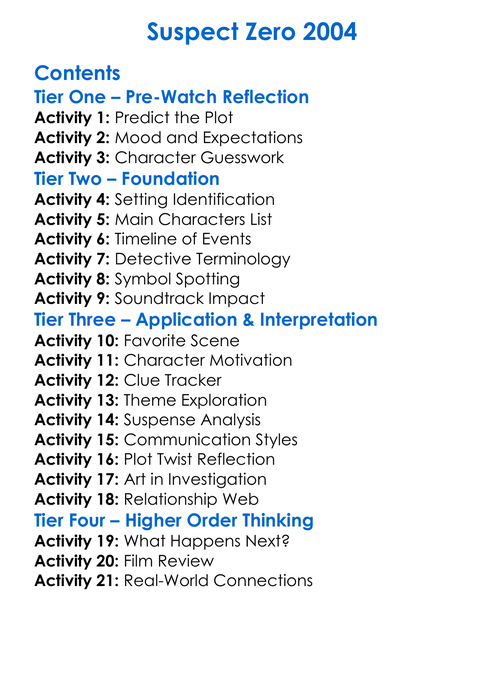 Suspect Zero 2004

Contents
Tier One – Pre-Watch Reflection
Activity 1: Predict the Plot
Activity 2: Mood and Expectations
Activity 3: Character Guesswork
Tier Two – Foundation
Activity 4: Setting Identification
Activity 5: Main Characters List
Activity 6: Timeline of Events
Activity 7: Detective Terminology
Activity 8: Symbol Spotting
Activity 9: Soundtrack Impact
Tier Three – Application & Interpretation
Activity 10: Favorite Scene
Activity 11: Character Motivation
Activity 12: Clue Tracker
Activity 13: Theme Exploration
Activity 14: Suspense Analysis
Activity 15: Communication Styles
Activity 16: Plot Twist Reflection
Activity 17: Art in Investigation
Activity 18: Relationship Web
Tier Four – Higher Order Thinking
Activity 19: What Happens Next?
Activity 20: Film Review
Activity 21: Real-World Connections